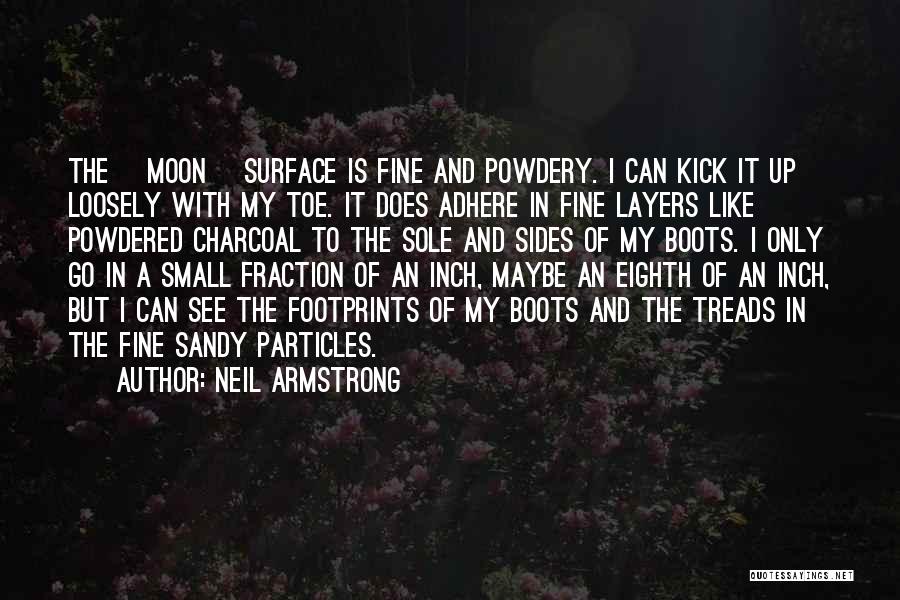 THE MOON SURFACE IS FINE AND POWDERY. I CAN KICK IT UP LOOSELY WITH MY TOE. IT DOES ADHERE IN FINE LAYERS LIKE POWDERED CHARCOAL TO THE SOLE AND SIDES OF MY BOOTS. I ONLY GO IN A SMALL FRACTION OF AN INCH, MAYBE AN EIGHTH OF AN INCH, BUT I CAN SEE THE FOOTPRINTS OF MY BOOTS AND THE TREADS IN THE FINE SANDY PARTICLES.

AUTHOR: NEIL ARMSTRONG

QUOTESSAYINGS.NET